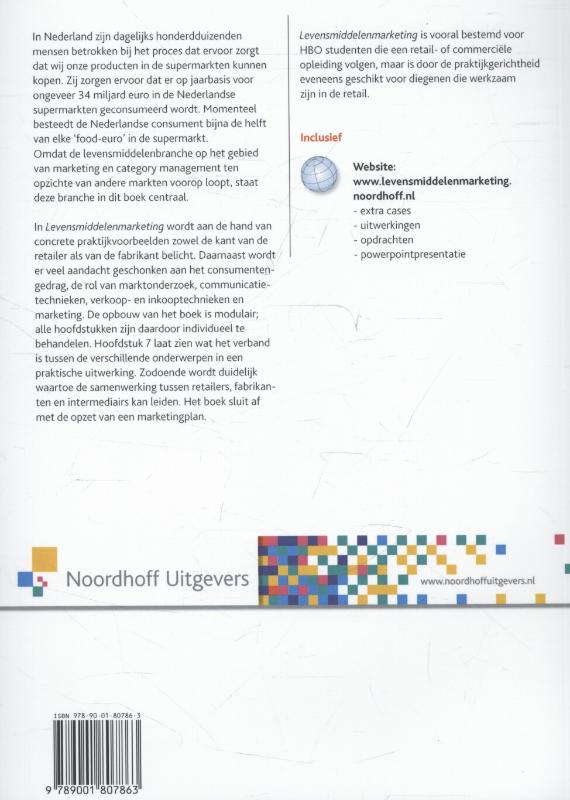 In Nederland zijn dagelijks honderdduizenden mensen betrokken bij het proces dat ervoor zorgt dat wij onze producten in de supermarkten kunnen kopen. Zij zorgen ervoor dat er op jaarbasis voor ongeveer 34 miljard euro in de Nederlandse supermarkten geconsumeerd wordt. Momenteel besteedt de Nederlandse consument bijna de helft van elke 'food-euro' in de supermarkt.
Omdat de levensmiddelenbranche op het gebied van marketing en category management ten opzichte van andere markten voorop loopt, staat deze branche in dit boek centraal.

In Levensmiddelenmarketing wordt aan de hand van concrete praktijkvoorbeelden zowel de kant van de retailer als van de fabrikant belicht. Daarnaast wordt er veel aandacht geschonken aan het consumentengedrag, de rol van marktonderzoek, communicatietechnieken, verkoop- en inkooptechnieken en marketing. De opbouw van het boek is modulair; alle hoofdstukken zijn daardoor individueel te behandelen. Hoofdstuk 7 laat zien wat het verband is tussen de verschillende onderwerpen in een praktische uitwerking. Zodoende wordt duidelijk waartoe de samenwerking tussen retailers, fabrikanten en intermediairs kan leiden. Het boek sluit af met de opzet van een marketingplan.

Levensmiddelenmarketing is vooral bestemd voor HBO studenten die een retail- of commerciële opleiding volgen, maar is door de praktijkgerichtheid eveneens geschikt voor diegenen die werkzaam zijn in de retail.

Inclusief

Website:
www.levensmiddelenmarketing.noordhoff.nl
- extra cases
- uitwerkingen
- opdrachten
- powerpointpresentatie

Noordhoff Uitgevers

www.noordhoffuitgevers.nl

ISBN 978-90-01-80786-3

9 789001 807863